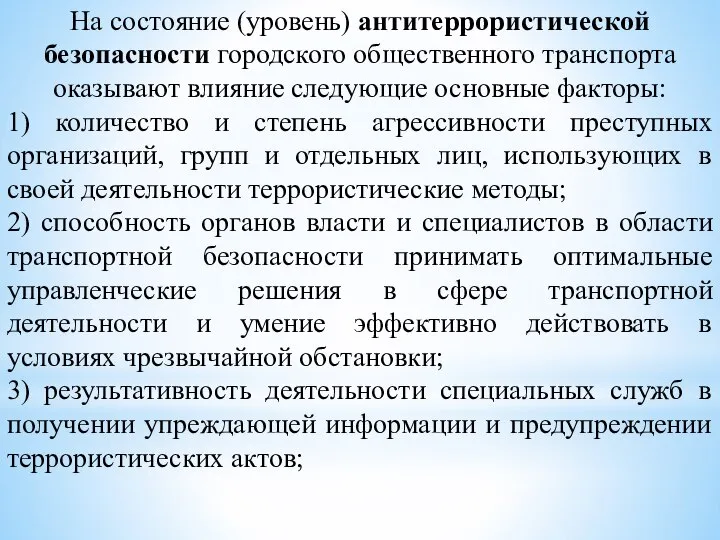 На состояние (уровень) антитеррористической безопасности городского общественного транспорта оказывают влияние следующие основные факторы:
1) количество и степень агрессивности преступных организаций, групп и отдельных лиц, использующих в своей деятельности террористические методы;
2) способность органов власти и специалистов в области транспортной безопасности принимать оптимальные управленческие решения в сфере транспортной деятельности и умение эффективно действовать в условиях чрезвычайной обстановки;
3) результативность деятельности специальных служб в получении упреждающей информации и предупреждении террористических актов;